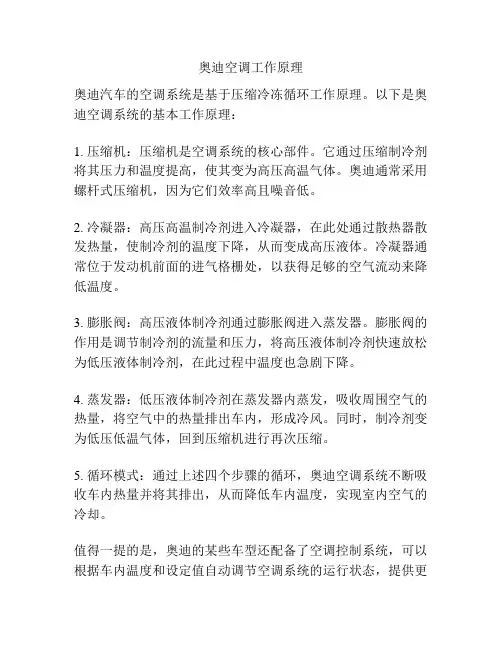 奥迪空调工作原理

奥迪汽车的空调系统是基于压缩冷冻循环工作原理。以下是奥迪空调系统的基本工作原理：

1. 压缩机：压缩机是空调系统的核心部件。它通过压缩制冷剂将其压力和温度提高，使其变为高压高温气体。奥迪通常采用螺杆式压缩机，因为它们效率高且噪音低。

2. 冷凝器：高压高温制冷剂进入冷凝器，在此处通过散热器散发热量，使制冷剂的温度下降，从而变成高压液体。冷凝器通常位于发动机前面的进气格栅处，以获得足够的空气流动来降低温度。

3. 膨胀阀：高压液体制冷剂通过膨胀阀进入蒸发器。膨胀阀的作用是调节制冷剂的流量和压力，将高压液体制冷剂快速放松为低压液体制冷剂，在此过程中温度也急剧下降。

4. 蒸发器：低压液体制冷剂在蒸发器内蒸发，吸收周围空气的热量，将空气中的热量排出车内，形成冷风。同时，制冷剂变为低压低温气体，回到压缩机进行再次压缩。

5. 循环模式：通过上述四个步骤的循环，奥迪空调系统不断吸收车内热量并将其排出，从而降低车内温度，实现室内空气的冷却。

值得一提的是，奥迪的某些车型还配备了空调控制系统，可以根据车内温度和设定值自动调节空调系统的运行状态，提供更